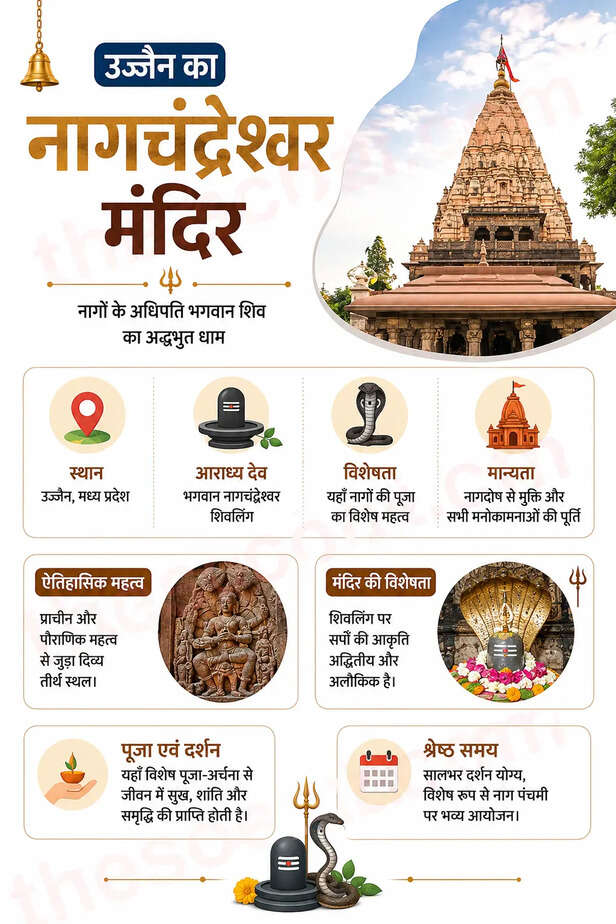 उज्जैन का
नागचंद्रेश्वर मंदिर

नागों के अधिपति भगवान शिव का अद्भुत धाम

स्थान
उज्जैन, मध्य प्रदेश

आराध्य देव
भगवान नागचंद्रेश्वर शिवलिंग

विशेषता
यहाँ नागों की पूजा का विशेष महत्व

मान्यता
नागदोष से मुक्ति और सभी मनोकामनाओं की पूर्ति

ऐतिहासिक महत्व
प्राचीन और पौराणिक महत्व से जुड़ा दिव्य तीर्थ स्थल।

मंदिर की विशेषता
शिवलिंग पर सर्पों की आकृति अद्वितीय और अलौकिक है।

पूजा एवं दर्शन
यहाँ विशेष पूजा-अर्चना से जीवन में सुख, शांति और समृद्धि की प्राप्ति होती है।

श्रेष्ठ समय
सालभर दर्शन योग्य, विशेष रूप से नाग पंचमी पर भव्य आयोजन।